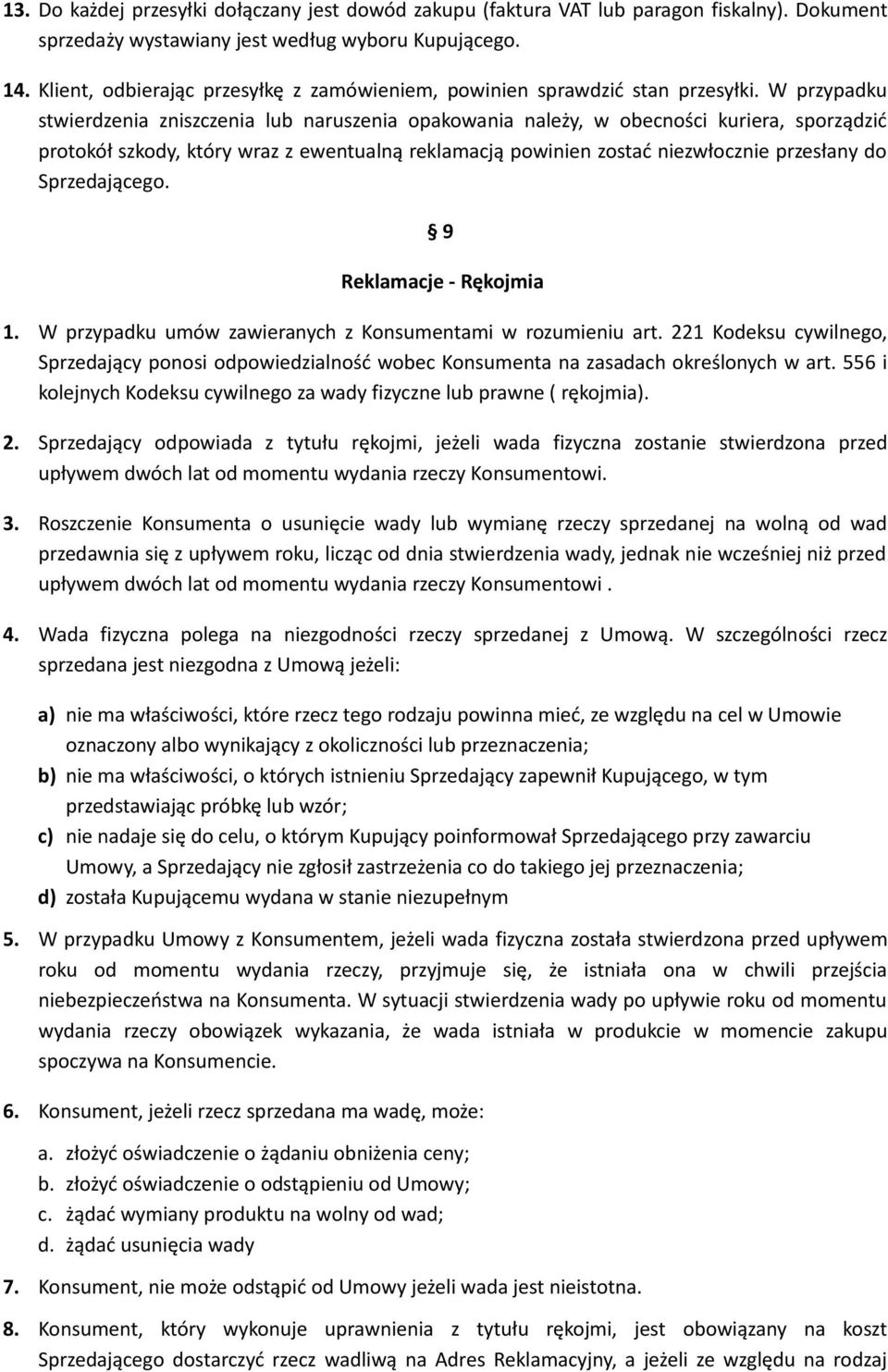 13. Do każdej przesyłki dołączany jest dowód zakupu (faktura VAT lub paragon fiskalny). Dokument sprzedaży wystawiany jest według wyboru Kupującego.

14. Klient, odbierając przesyłkę z zamówieniem, powinien sprawdzić stan przesyłki. W przypadku stwierdzenia zniszczenia lub naruszenia opakowania należy, w obecności kuriera, sporządzić protokół szkody, który wraz z ewentualną reklamacją powinien zostać niezwłocznie przesłany do Sprzedającego.

§ 9

Reklamacje - Rękojmia

1. W przypadku umów zawieranych z Konsumentami w rozumieniu art. 221 Kodeksu cywilnego, Sprzedający ponosi odpowiedzialność wobec Konsumenta na zasadach określonych w art. 556 i kolejnych Kodeksu cywilnego za wady fizyczne lub prawne ( rękojmia).

2. Sprzedający odpowiada z tytułu rękojmi, jeżeli wada fizyczna zostanie stwierdzona przed upływem dwóch lat od momentu wydania rzeczy Konsumentowi.

3. Roszczenie Konsumenta o usunięcie wady lub wymianę rzeczy sprzedanej na wolną od wad przedawnia się z upływem roku, licząc od dnia stwierdzenia wady, jednak nie wcześniej niż przed upływem dwóch lat od momentu wydania rzeczy Konsumentowi .

4. Wada fizyczna polega na niezgodności rzeczy sprzedanej z Umową. W szczególności rzecz sprzedana jest niezgodna z Umową jeżeli:

a) nie ma właściwości, które rzecz tego rodzaju powinna mieć, ze względu na cel w Umowie oznaczony albo wynikający z okoliczności lub przeznaczenia;
b) nie ma właściwości, o których istnieniu Sprzedający zapewnił Kupującego, w tym przedstawiając próbkę lub wzór;
c) nie nadaje się do celu, o którym Kupujący poinformował Sprzedającego przy zawarciu Umowy, a Sprzedający nie zgłosił zastrzeżenia co do takiego jej przeznaczenia;
d) została Kupującemu wydana w stanie niezupełnym

5. W przypadku Umowy z Konsumentem, jeżeli wada fizyczna została stwierdzona przed upływem roku od momentu wydania rzeczy, przyjmuje się, że istniała ona w chwili przejścia niebezpieczeństwa na Konsumenta. W sytuacji stwierdzenia wady po upływie roku od momentu wydania rzeczy obowiązek wykazania, że wada istniała w produkcie w momencie zakupu spoczywa na Konsumencie.

6. Konsument, jeżeli rzecz sprzedana ma wadę, może:

a. złożyć oświadczenie o żądaniu obniżenia ceny;
b. złożyć oświadczenie o odstąpieniu od Umowy;
c. żądać wymiany produktu na wolny od wad;
d. żądać usunięcia wady

7. Konsument, nie może odstąpić od Umowy jeżeli wada jest nieistotna.

8. Konsument, który wykonuje uprawnienia z tytułu rękojmi, jest obowiązany na koszt Sprzedającego dostarczyć rzecz wadliwą na Adres Reklamacyjny, a jeżeli ze względu na rodzaj